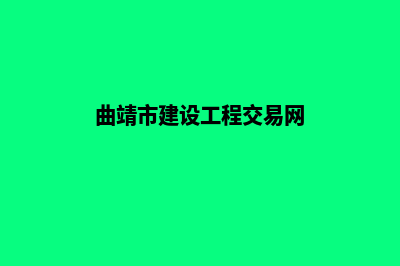 曲靖市建设工程交易网